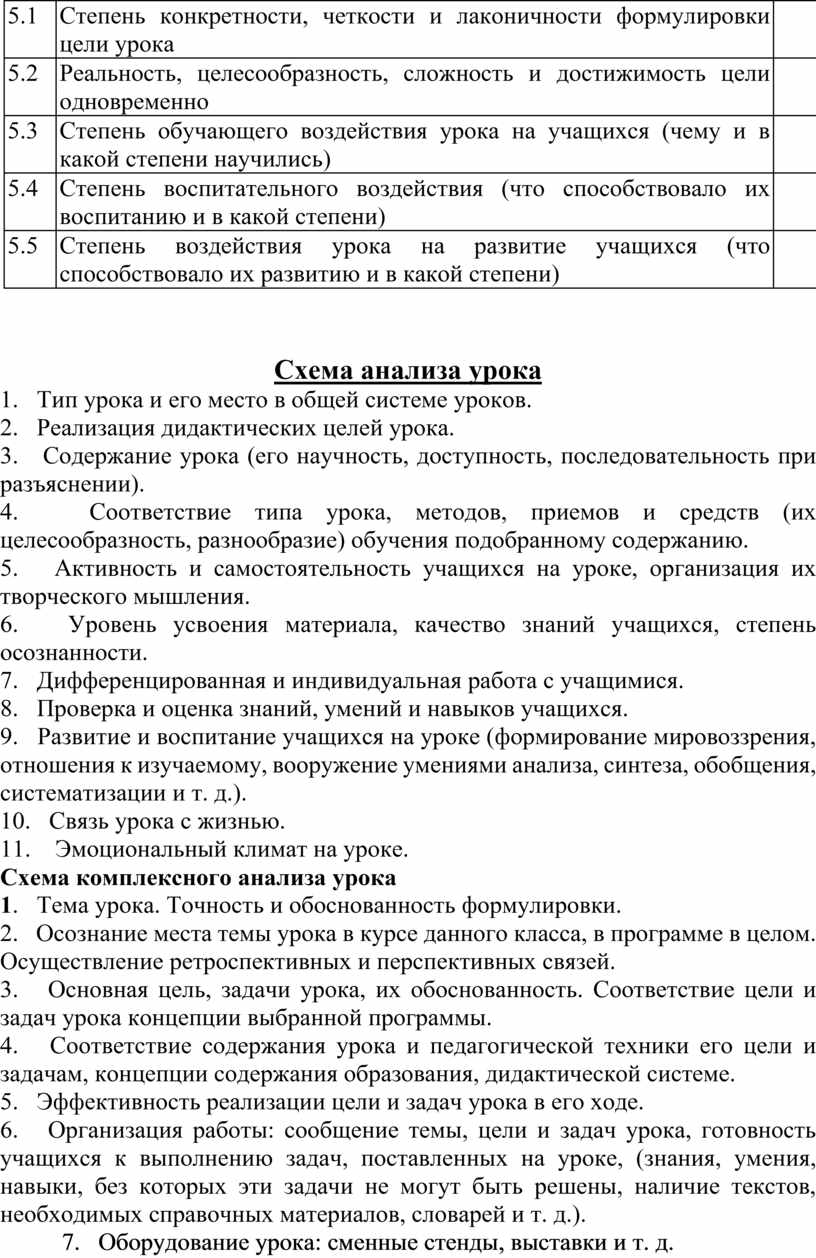 | 5.1 | Степень конкретности, четкости и лаконичности формулировки цели урока | |
|---|---|---|
| 5.2 | Реальность, целесообразность, сложность и достижимость цели одновременно | |
| 5.3 | Степень обучающего воздействия урока на учащихся (чему и в какой степени научились) | |
| 5.4 | Степень воспитательного воздействия (что способствовало их воспитанию и в какой степени) | |
| 5.5 | Степень воздействия урока на развитие учащихся (что способствовало их развитию и в какой степени) | |

Схема анализа урока

1. Тип урока и его место в общей системе уроков.
2. Реализация дидактических целей урока.
3. Содержание урока (его научность, доступность, последовательность при разъяснении).
4. Соответствие типа урока, методов, приемов и средств (их целесообразность, разнообразие) обучения подобранному содержанию.
5. Активность и самостоятельность учащихся на уроке, организация их творческого мышления.
6. Уровень усвоения материала, качество знаний учащихся, степень осознанности.
7. Дифференцированная и индивидуальная работа с учащимися.
8. Проверка и оценка знаний, умений и навыков учащихся.
9. Развитие и воспитание учащихся на уроке (формирование мировоззрения, отношения к изучаемому, вооружение умениями анализа, синтеза, обобщения, систематизации и т. д.).
10. Связь урока с жизнью.
11. Эмоциональный климат на уроке.

Схема комплексного анализа урока

1. Тема урока. Точность и обоснованность формулировки.
2. Осознание места темы урока в курсе данного класса, в программе в целом. Осуществление ретроспективных и перспективных связей.
3. Основная цель, задачи урока, их обоснованность. Соответствие цели и задач урока концепции выбранной программы.
4. Соответствие содержания урока и педагогической техники его цели и задачам, концепции содержания образования, дидактической системе.
5. Эффективность реализации цели и задач урока в его ходе.
6. Организация работы: сообщение темы, цели и задач урока, готовность учащихся к выполнению задач, поставленных на уроке, (знания, умения, навыки, без которых эти задачи не могут быть решены, наличие текстов, необходимых справочных материалов, словарей и т. д.).
7. Оборудование урока: сменные стенды, выставки и т. д.